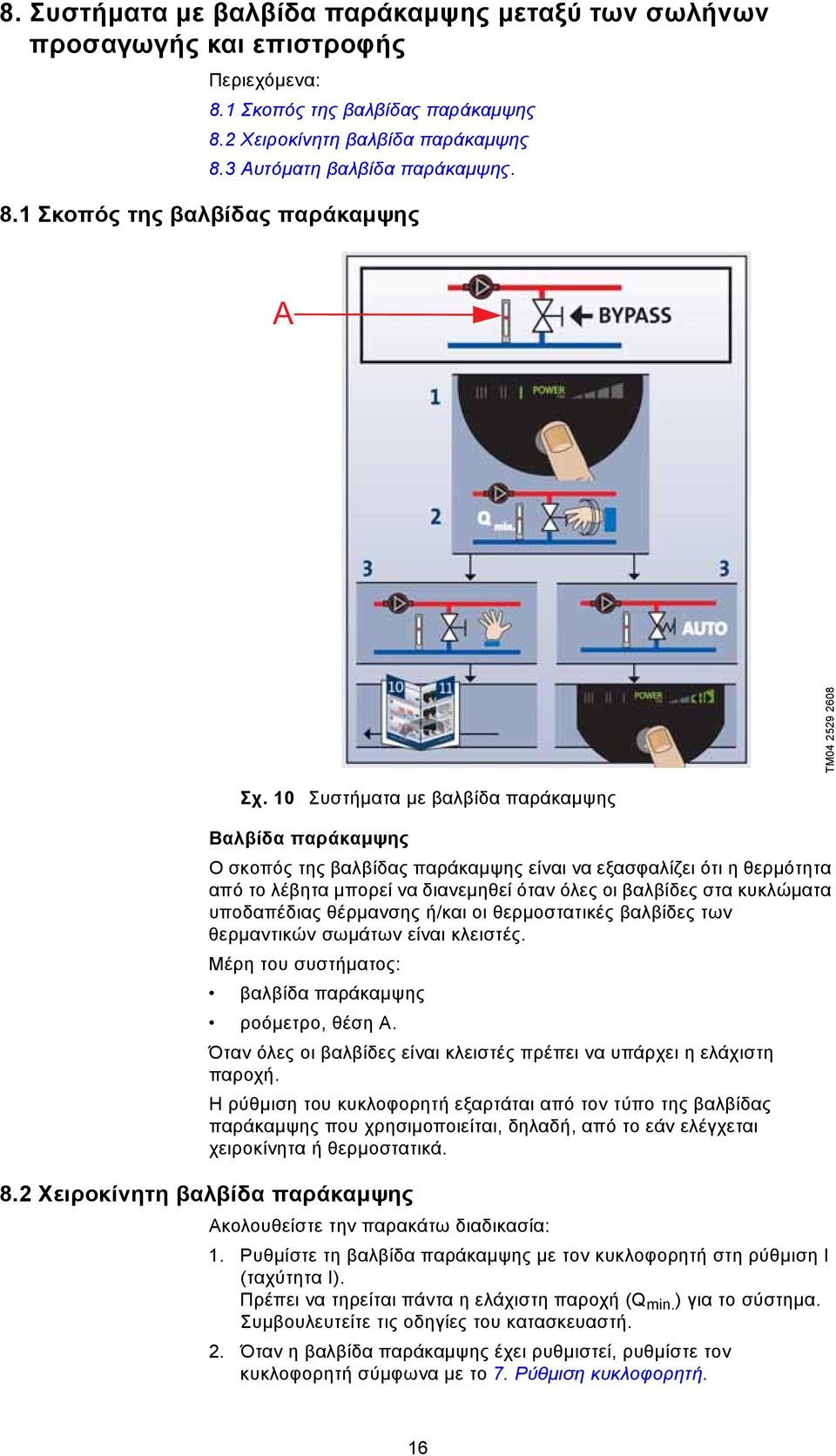 8. Συστήματα με βαλβίδα παράκαμψης μεταξύ των σωλήνων προσαγωγής και επιστροφής

Περιεχόμενα:
8.1 Σκοπός της βαλβίδας παράκαμψης
8.2 Χειροκίνητη βαλβίδα παράκαμψης
8.3 Αυτόματη βαλβίδα παράκαμψης.

8.1 Σκοπός της βαλβίδας παράκαμψης

A
BYPASS
1
POWER
2
Q min.
3
3
AUTO
10
11
POWER

TM04 2529 2608

Σχ. 10 Συστήματα με βαλβίδα παράκαμψης

Βαλβίδα παράκαμψης

Ο σκοπός της βαλβίδας παράκαμψης είναι να εξασφαλίζει ότι η θερμότητα από το λέβητα μπορεί να διανεμηθεί όταν όλες οι βαλβίδες στα κυκλώματα υποδαπέδιας θέρμανσης ή/και οι θερμοστατικές βαλβίδες των θερμαντικών σωμάτων είναι κλειστές.

Μέρη του συστήματος:

• βαλβίδα παράκαμψης
• ροόμετρο, θέση A.

Όταν όλες οι βαλβίδες είναι κλειστές πρέπει να υπάρχει η ελάχιστη παροχή.

Η ρύθμιση του κυκλοφορητή εξαρτάται από τον τύπο της βαλβίδας παράκαμψης που χρησιμοποιείται, δηλαδή, από το εάν ελέγχεται χειροκίνητα ή θερμοστατικά.

8.2 Χειροκίνητη βαλβίδα παράκαμψης

Ακολουθείστε την παρακάτω διαδικασία:

1. Ρυθμίστε τη βαλβίδα παράκαμψης με τον κυκλοφορητή στη ρύθμιση I (ταχύτητα I).
Πρέπει να τηρείται πάντα η ελάχιστη παροχή ($Q_{min.}$) για το σύστημα. Συμβουλευτείτε τις οδηγίες του κατασκευαστή.

2. Όταν η βαλβίδα παράκαμψης έχει ρυθμιστεί, ρυθμίστε τον κυκλοφορητή σύμφωνα με το 7. Ρύθμιση κυκλοφορητή.

16